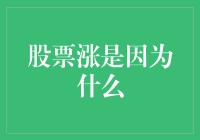 股票涨是因为什么